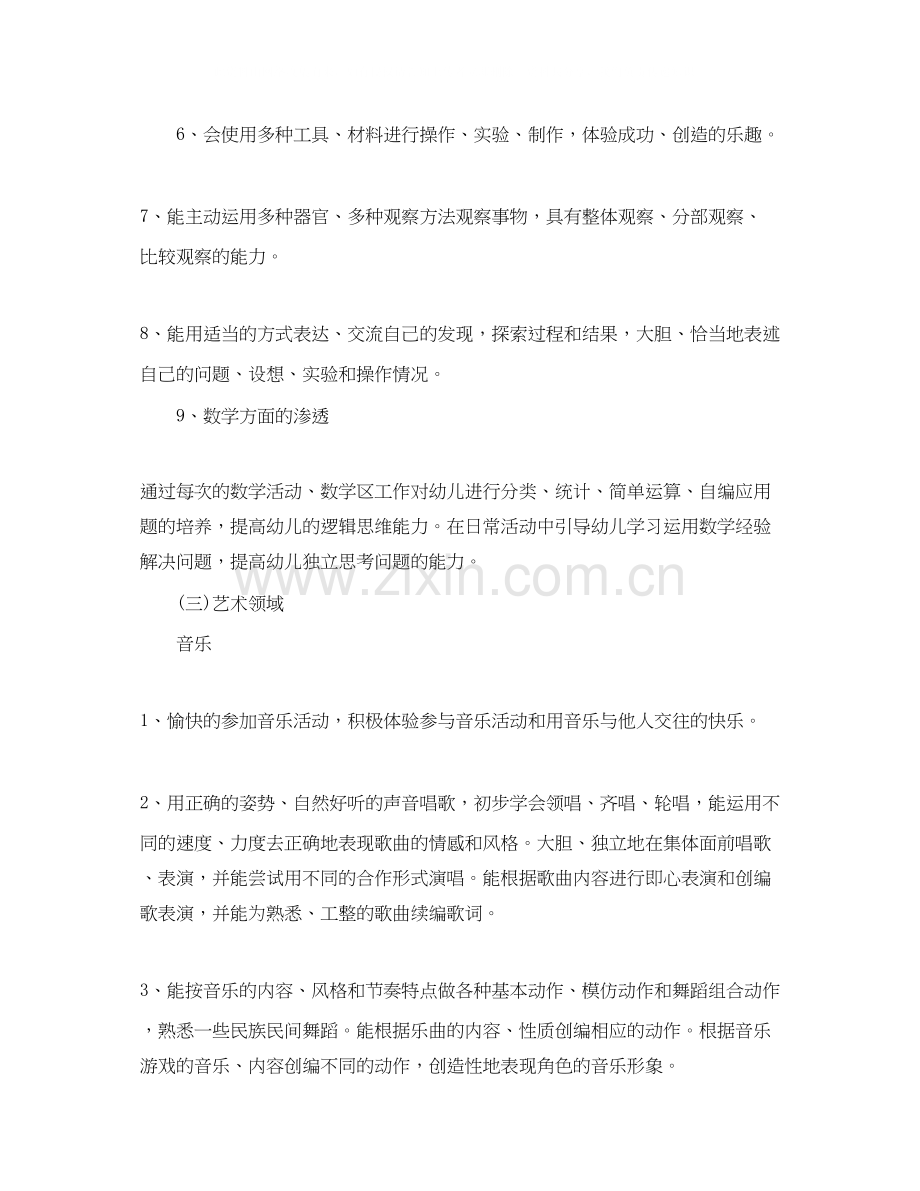 6、会使用多种工具、材料进行操作、实验、制作，体验成功、创造的乐趣。

7、能主动运用多种器官、多种观察方法观察事物，具有整体观察、分部观察、比较观察的能力。

8、能用适当的方式表达、交流自己的发现，探索过程和结果，大胆、恰当地表述自己的问题、设想、实验和操作情况。

9、数学方面的渗透

通过每次的数学活动、数学区工作对幼儿进行分类、统计、简单运算、自编应用题的培养，提高幼儿的逻辑思维能力。在日常活动中引导幼儿学习运用数学经验解决问题，提高幼儿独立思考问题的能力。

(三)艺术领域

音乐

1、愉快的参加音乐活动，积极体验参与音乐活动和用音乐与他人交往的快乐。

2、用正确的姿势、自然好听的声音唱歌，初步学会领唱、齐唱、轮唱，能运用不同的速度、力度去正确地表现歌曲的情感和风格。大胆、独立地在集体面前唱歌、表演，并能尝试用不同的合作形式演唱。能根据歌曲内容进行即心表演和创编歌表演，并能为熟悉、工整的歌曲续编歌词。

3、能按音乐的内容、风格和节奏特点做各种基本动作、模仿动作和舞蹈组合动作，熟悉一些民族民间舞蹈。能根据乐曲的内容、性质创编相应的动作。根据音乐游戏的音乐、内容创编不同的动作，创造性地表现角色的音乐形象。

www.zixin.com.cn